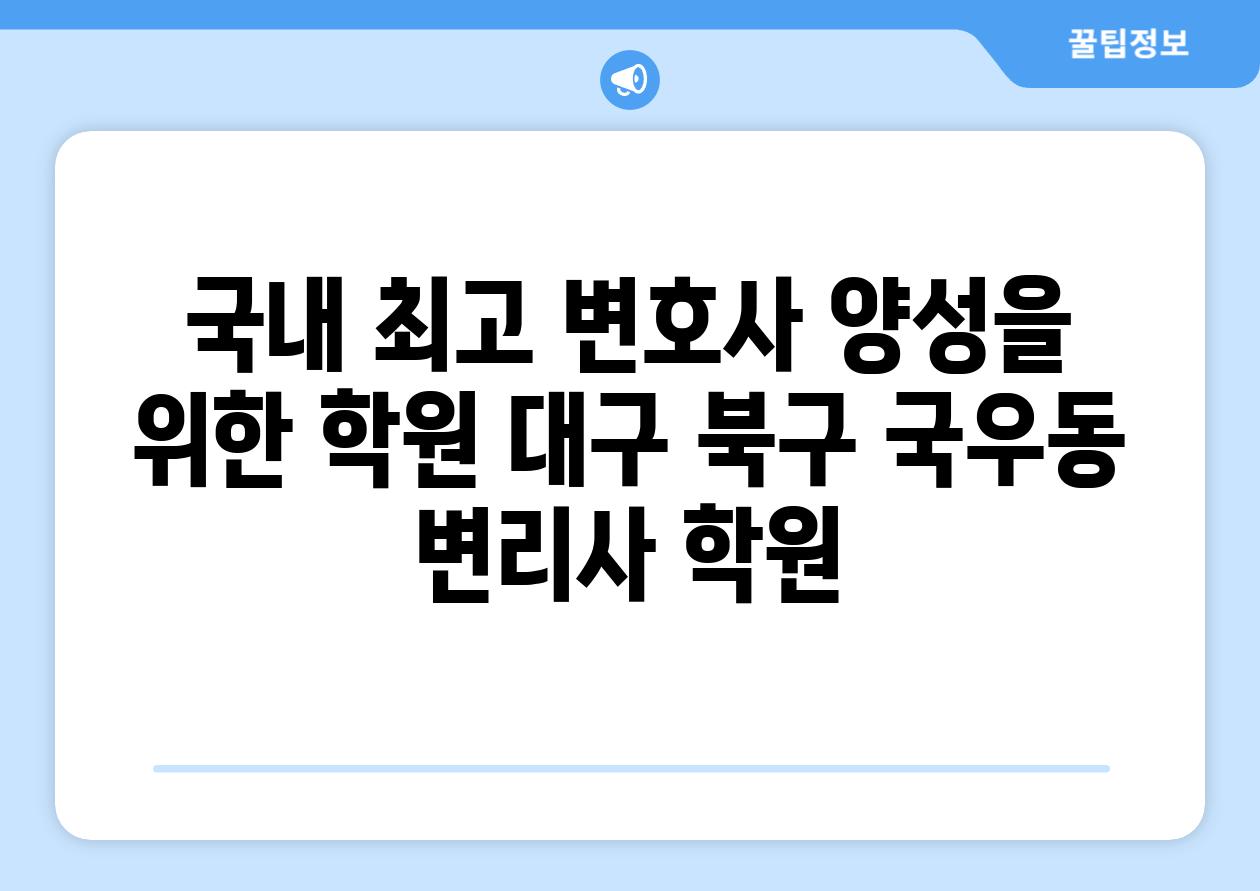 꿀팁정보

국내 최고 변호사 양성을 위한 학원 대구 북구 국우동 변리사 학원